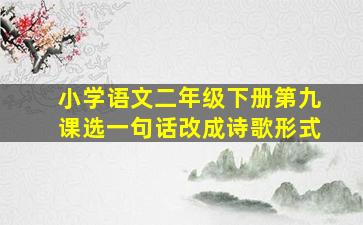 小学语文二年级下册第九课选一句话改成诗歌形式